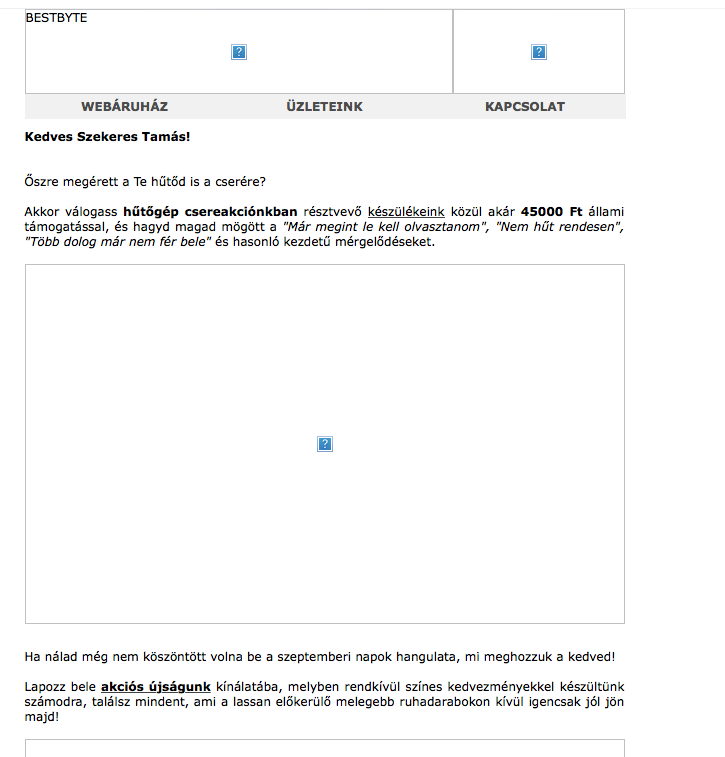 BESTBYTE

WEBÁRUHÁZ ÜZLETEINK KAPCSOLAT

Kedves Szekeres Tamás!

Őszre megérett a Te hűtőd is a cserére?

Akkor válogass hűtőgép csereakciónkban résztvevő készülékeink közül akár 45000 Ft állami támogatással, és hagyd magad mögött a "Már megint le kell olvasztanom", "Nem hűt rendesen", "Több dolog már nem fér bele" és hasonló kezdetű mérgelődéseket.

Ha nálad még nem köszöntött volna be a szeptemberi napok hangulata, mi meghozzuk a kedved!

Lapozz bele akciós újságunk kínálatába, melyben rendkívül színes kedvezményekkel készültünk számodra, találsz mindent, ami a lassan előkerülő melegebb ruhadarabokon kívül igencsak jól jön majd!